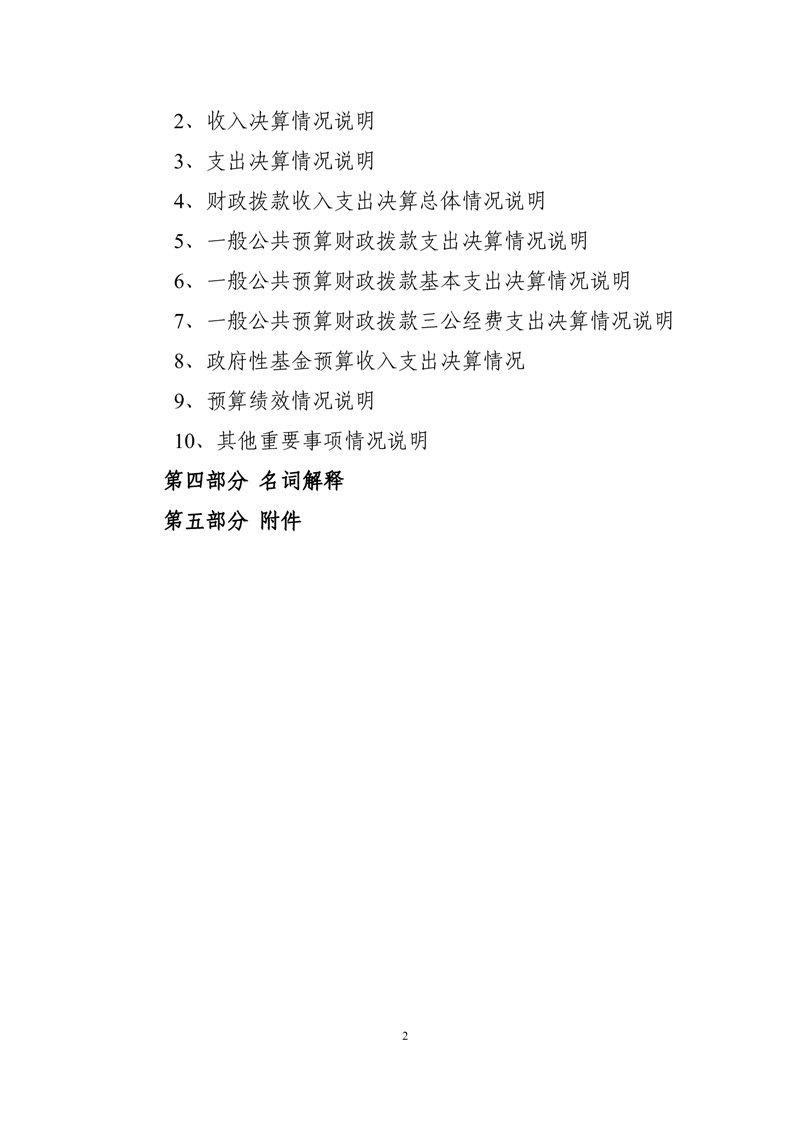 2、收入决算情况说明

3、支出决算情况说明

4、财政拨款收入支出决算总体情况说明

5、一般公共预算财政拨款支出决算情况说明

6、一般公共预算财政拨款基本支出决算情况说明

7、一般公共预算财政拨款三公经费支出决算情况说明

8、政府性基金预算收入支出决算情况

9、预算绩效情况说明

10、其他重要事项情况说明

第四部分 名词解释

第五部分 附件

2